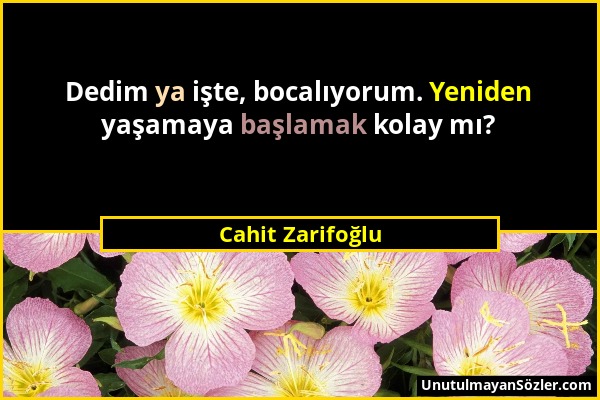 Dedim ya işte, bocalıyorum. Yeniden yaşamaya başlamak kolay mı?

Cahit Zarifoğlu

UnutulmayanSözler.com